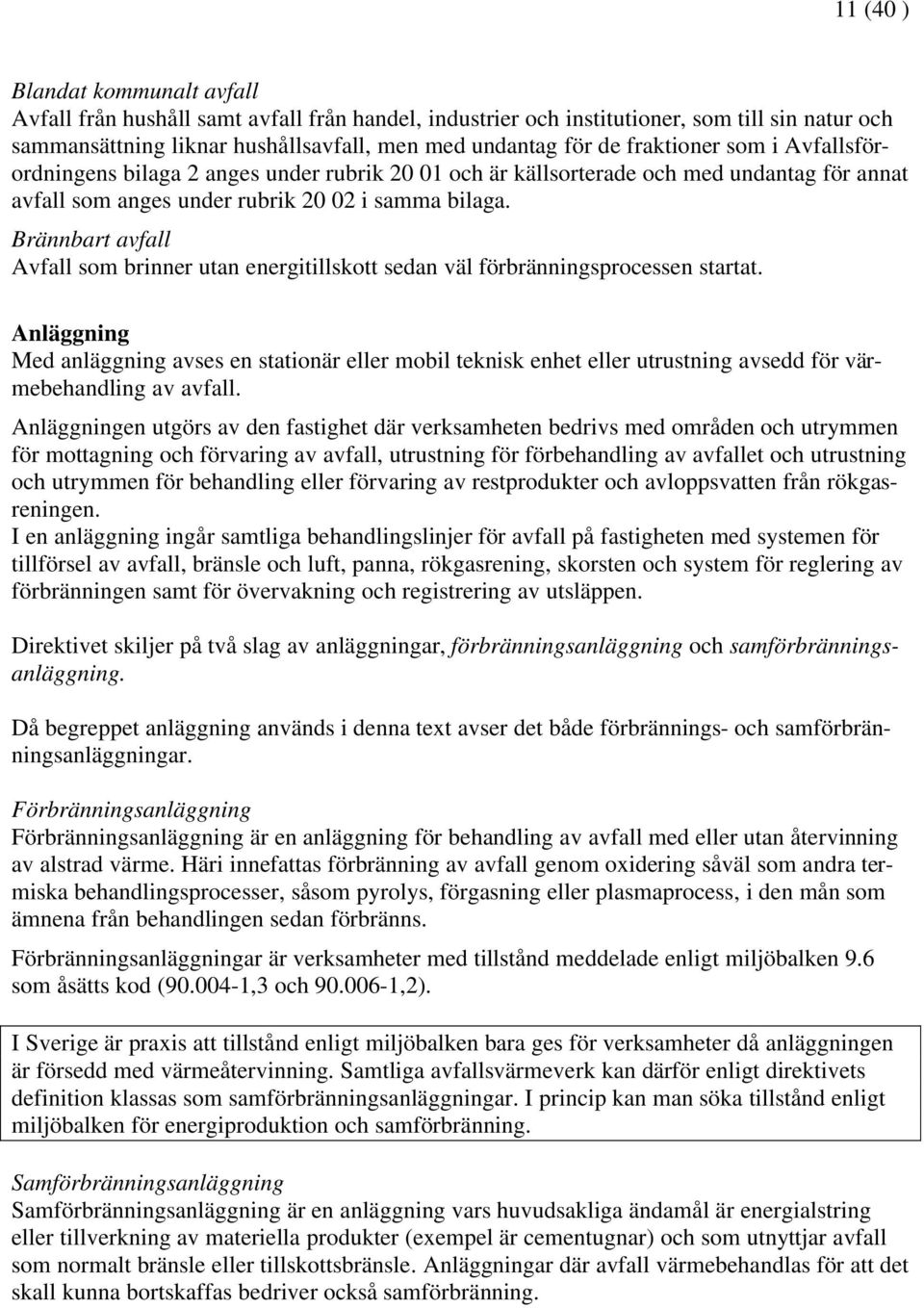 11 (40 )

Blandat kommunalt avfall
Avfall från hushåll samt avfall från handel, industrier och institutioner, som till sin natur och sammansättning liknar hushållsavfall, men med undantag för de fraktioner som i Avfallsförordningens bilaga 2 anges under rubrik 20 01 och är källsorterade och med undantag för annat avfall som anges under rubrik 20 02 i samma bilaga.
Brännbart avfall
Avfall som brinner utan energitillskott sedan väl förbränningsprocessen startat.

Anläggning
Med anläggning avses en stationär eller mobil teknisk enhet eller utrustning avsedd för värmebehandling av avfall.
Anläggningen utgörs av den fastighet där verksamheten bedrivs med områden och utrymmen för mottagning och förvaring av avfall, utrustning för förbehandling av avfallet och utrustning och utrymmen för behandling eller förvaring av restprodukter och avloppsvatten från rökgasreningen.
I en anläggning ingår samtliga behandlingslinjer för avfall på fastigheten med systemen för tillförsel av avfall, bränsle och luft, panna, rökgasrening, skorsten och system för reglering av förbränningen samt för övervakning och registrering av utsläppen.

Direktivet skiljer på två slag av anläggningar, förbränningsanläggning och samförbränningsanläggning.

Då begreppet anläggning används i denna text avser det både förbrännings- och samförbränningsanläggningar.

Förbränningsanläggning
Förbränningsanläggning är en anläggning för behandling av avfall med eller utan återvinning av alstrad värme. Häri innefattas förbränning av avfall genom oxidering såväl som andra termiska behandlingsprocesser, såsom pyrolys, förgasning eller plasmaprocess, i den mån som ämnena från behandlingen sedan förbränns.

Förbränningsanläggningar är verksamheter med tillstånd meddelade enligt miljöbalken 9.6 som åsätts kod (90.004-1,3 och 90.006-1,2).

I Sverige är praxis att tillstånd enligt miljöbalken bara ges för verksamheter då anläggningen är försedd med värmeåtervinning. Samtliga avfallsvärmeverk kan därför enligt direktivets definition klassas som samförbränningsanläggningar. I princip kan man söka tillstånd enligt miljöbalken för energiproduktion och samförbränning.

Samförbränningsanläggning
Samförbränningsanläggning är en anläggning vars huvudsakliga ändamål är energialstring eller tillverkning av materiella produkter (exempel är cementugnar) och som utnyttjar avfall som normalt bränsle eller tillskottsbränsle. Anläggningar där avfall värmebehandlas för att det skall kunna bortskaffas bedriver också samförbränning.